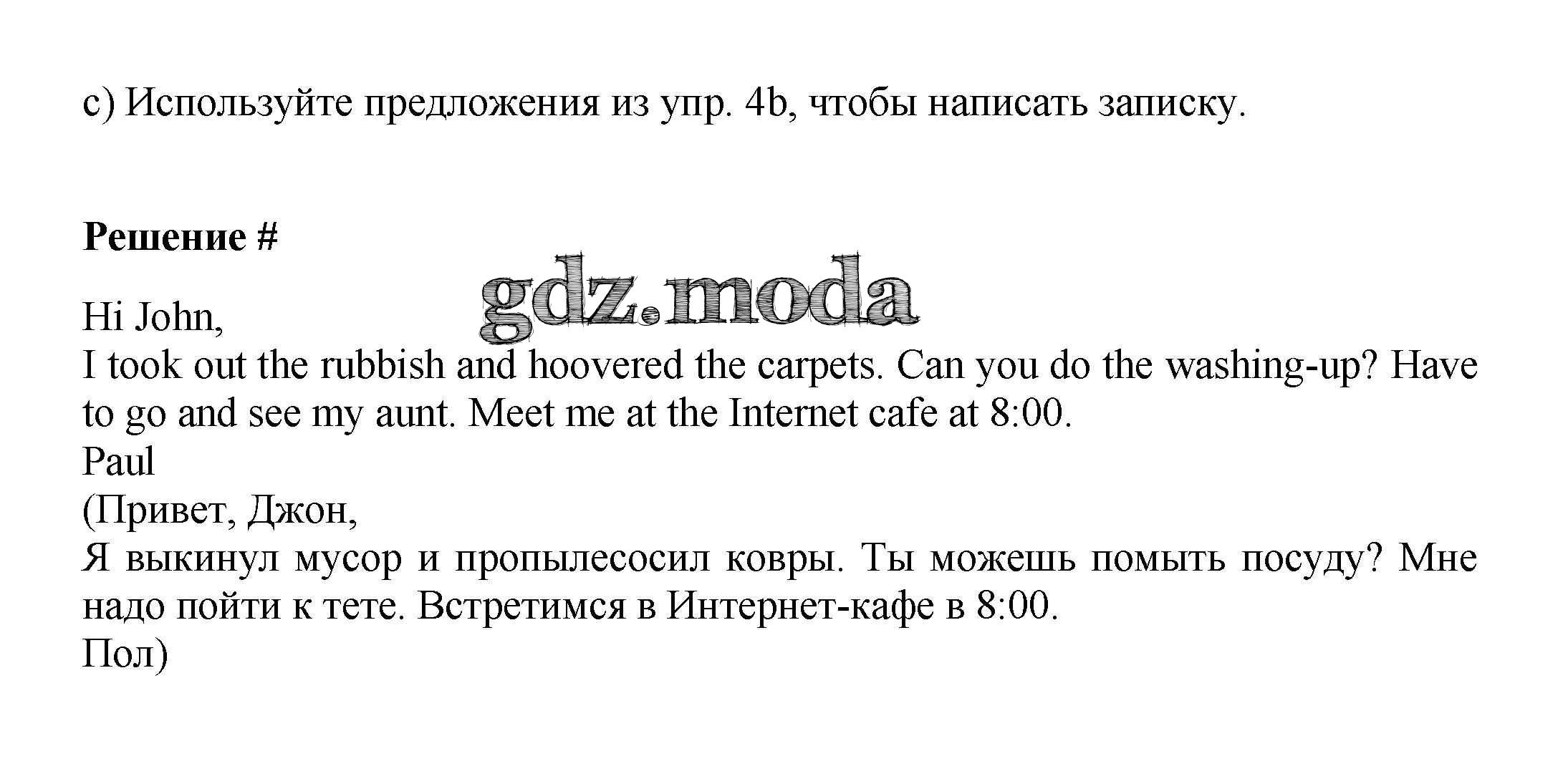 c) Используйте предложения из упр. 4b, чтобы написать записку.

Решение #

Hi John,
I took out the rubbish and hoovered the carpets. Can you do the washing-up? Have to go and see my aunt. Meet me at the Internet cafe at 8:00.
Paul
(Привет, Джон,
Я выкинул мусор и пропылесосил ковры. Ты можешь помыть посуду? Мне надо пойти к тете. Встретимся в Интернет-кафе в 8:00.
Пол)

gdz.moda